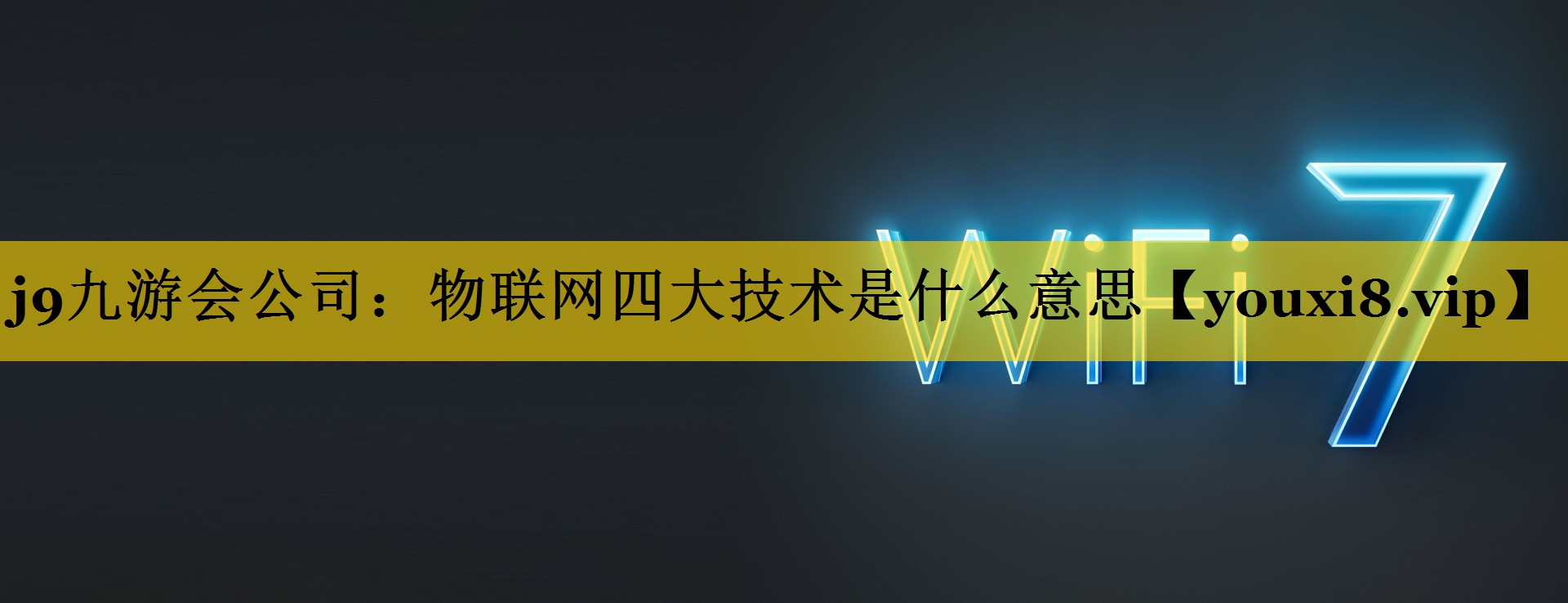 j9九游会公司：物联网四大技术是什么意思【youxi8.vip】

WiFi 7